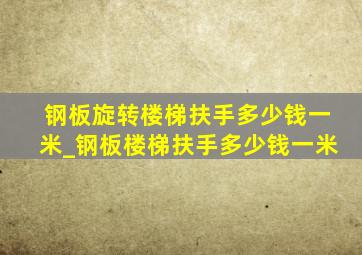 钢板旋转楼梯扶手多少钱一米_钢板楼梯扶手多少钱一米